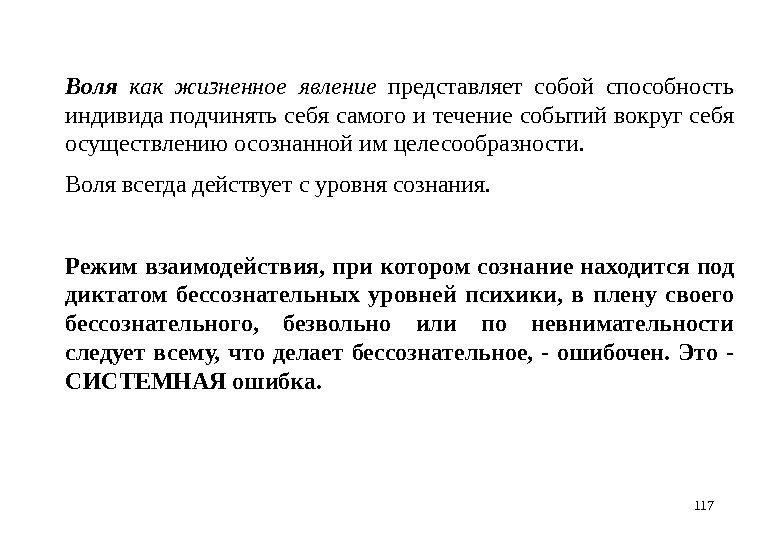 Воля как жизненное явление представляет собой способность индивида подчинять себя самого и течение событий вокруг себя осуществлению осознанной им целесообразности.

Воля всегда действует с уровня сознания.

Режим взаимодействия, при котором сознание находится под диктатом бессознательных уровней психики, в плену своего бессознательного, безвольно или по невнимательности следует всему, что делает бессознательное, - ошибочен. Это - СИСТЕМНАЯ ошибка.

117